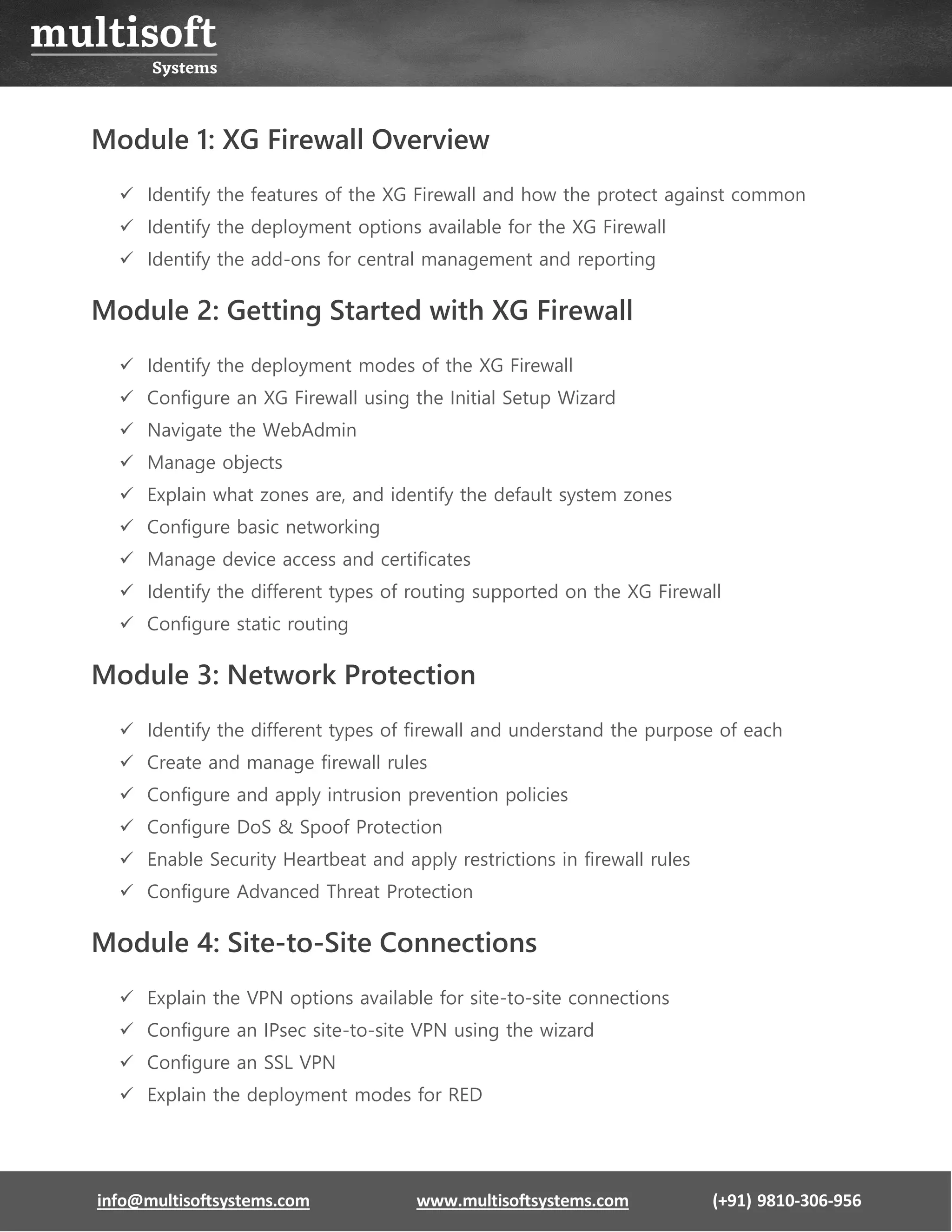 multisoft
Systems

Module 1: XG Firewall Overview

✓ Identify the features of the XG Firewall and how the protect against common
✓ Identify the deployment options available for the XG Firewall
✓ Identify the add-ons for central management and reporting

Module 2: Getting Started with XG Firewall

✓ Identify the deployment modes of the XG Firewall
✓ Configure an XG Firewall using the Initial Setup Wizard
✓ Navigate the WebAdmin
✓ Manage objects
✓ Explain what zones are, and identify the default system zones
✓ Configure basic networking
✓ Manage device access and certificates
✓ Identify the different types of routing supported on the XG Firewall
✓ Configure static routing

Module 3: Network Protection

✓ Identify the different types of firewall and understand the purpose of each
✓ Create and manage firewall rules
✓ Configure and apply intrusion prevention policies
✓ Configure DoS & Spoof Protection
✓ Enable Security Heartbeat and apply restrictions in firewall rules
✓ Configure Advanced Threat Protection

Module 4: Site-to-Site Connections

✓ Explain the VPN options available for site-to-site connections
✓ Configure an IPsec site-to-site VPN using the wizard
✓ Configure an SSL VPN
✓ Explain the deployment modes for RED

info@multisoftsystems.com www.multisoftsystems.com (+91) 9810-306-956